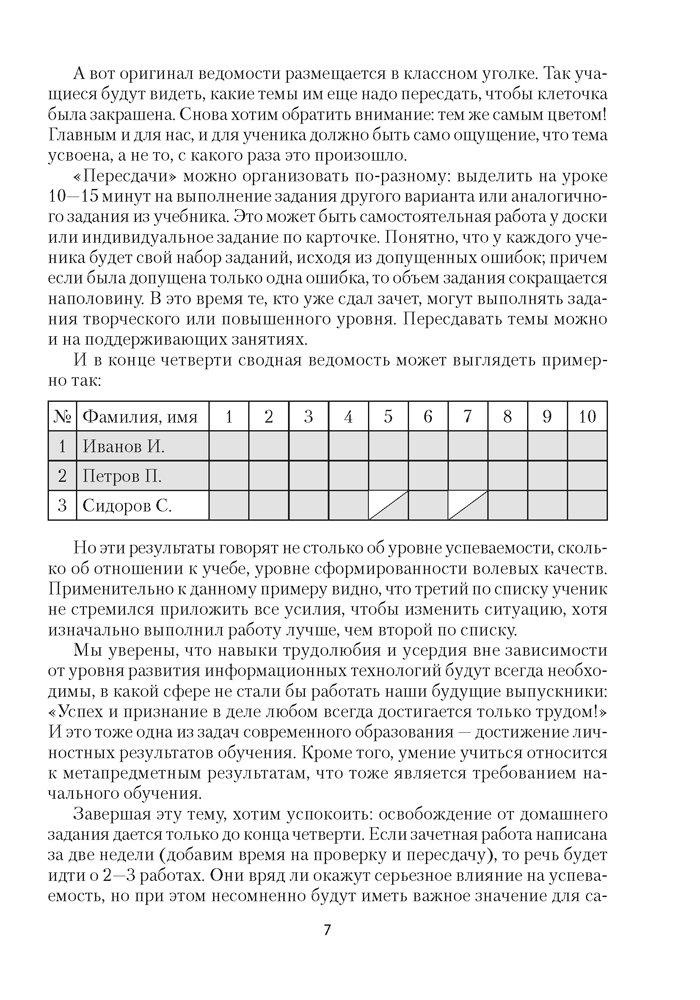 А вот оригинал ведомости размещается в классном уголке. Так учащиеся будут видеть, какие темы им еще надо пересдать, чтобы клеточка была закрашена. Снова хотим обратить внимание: тем же самым цветом! Главным и для нас, и для ученика должно быть само ощущение, что тема усвоена, а не то, с какого раза это произошло.

«Пересдачи» можно организовать по-разному: выделить на уроке 10—15 минут на выполнение задания другого варианта или аналогичного задания из учебника. Это может быть самостоятельная работа у доски или индивидуальное задание по карточке. Понятно, что у каждого ученика будет свой набор заданий, исходя из допущенных ошибок; причем если была допущена только одна ошибка, то объем задания сокращается наполовину. В это время те, кто уже сдал зачет, могут выполнять задания творческого или повышенного уровня. Пересдавать темы можно и на поддерживающих занятиях.

И в конце четверти сводная ведомость может выглядеть примерно так:

| № | Фамилия, имя | 1 | 2 | 3 | 4 | 5 | 6 | 7 | 8 | 9 | 10 |
|---|---|---|---|---|---|---|---|---|---|---|---|
| 1 | Иванов И. | | | | | | | | | | |
| 2 | Петров П. | | | | | | | | | | |
| 3 | Сидоров С. | | | | | | | | | | |

Но эти результаты говорят не столько об уровне успеваемости, сколько об отношении к учебе, уровне сформированности волевых качеств. Применительно к данному примеру видно, что третий по списку ученик не стремился приложить все усилия, чтобы изменить ситуацию, хотя изначально выполнил работу лучше, чем второй по списку.

Мы уверены, что навыки трудолюбия и усердия вне зависимости от уровня развития информационных технологий будут всегда необходимы, в какой сфере не стали бы работать наши будущие выпускники: «Успех и признание в деле любом всегда достигается только трудом!» И это тоже одна из задач современного образования — достижение личностных результатов обучения. Кроме того, умение учиться относится к метапредметным результатам, что тоже является требованием начального обучения.

Завершая эту тему, хотим успокоить: освобождение от домашнего задания дается только до конца четверти. Если зачетная работа написана за две недели (добавим время на проверку и пересдачу), то речь будет идти о 2—3 работах. Они вряд ли окажут серьезное влияние на успеваемость, но при этом несомненно будут иметь важное значение для са-

7